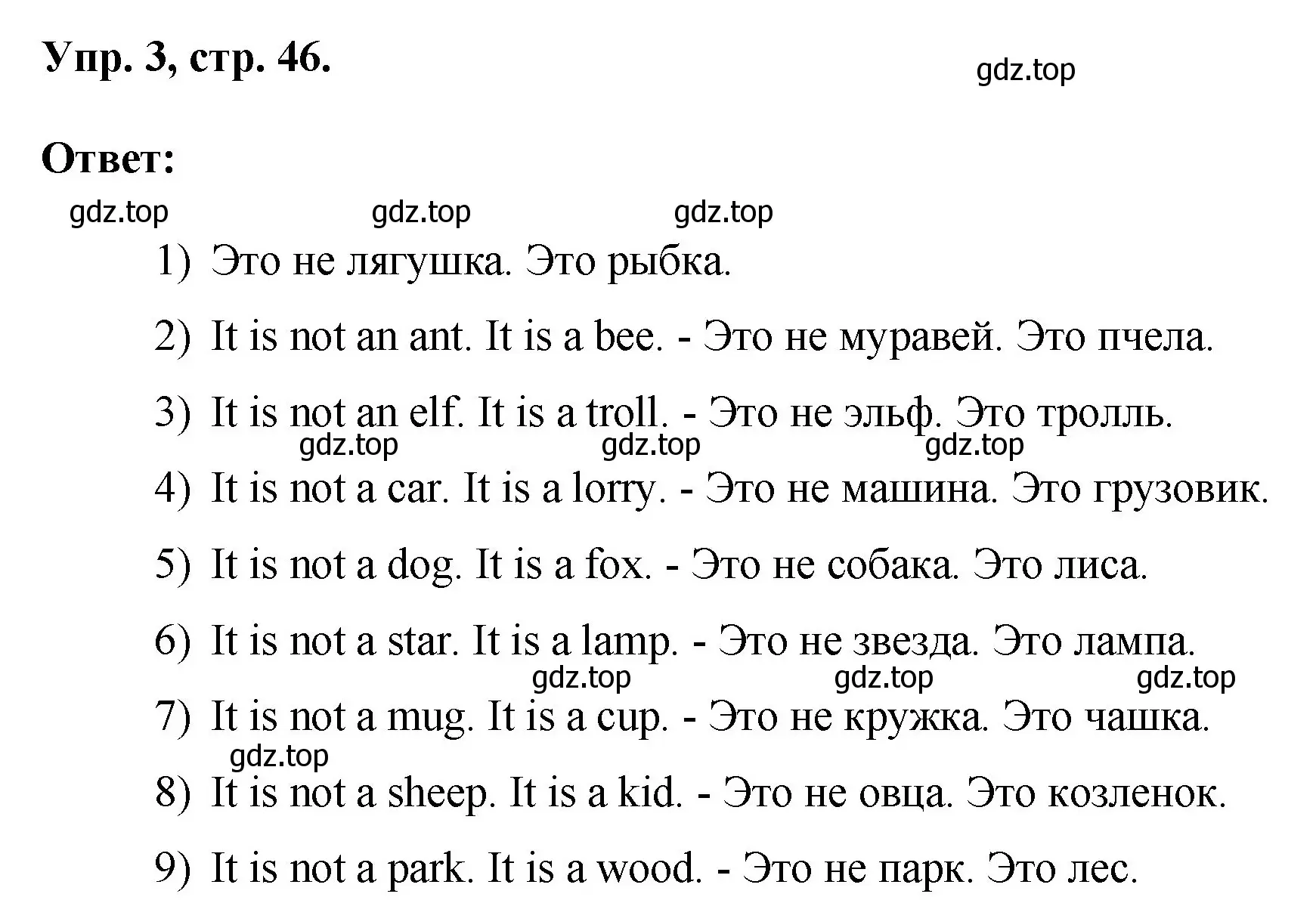 Упр. 3, стр. 46.

gdz.top

Ответ:

gdz.top gdz.top gdz.top

1) Это не лягушка. Это рыбка.

2) It is not an ant. It is a bee. - Это не муравей. Это пчела.

3) It is not an elf. It is a troll. - Это не эльф. Это тролль.

gdz.top gdz.top gdz.top

4) It is not a car. It is a lorry. - Это не машина. Это грузовик.

5) It is not a dog. It is a fox. - Это не собака. Это лиса.

6) It is not a star. It is a lamp. - Это не звезда. Это лампа.

gdz.top gdz.top gdz.top

7) It is not a mug. It is a cup. - Это не кружка. Это чашка.

gdz.top

8) It is not a sheep. It is a kid. - Это не овца. Это козленок.

9) It is not a park. It is a wood. - Это не парк. Это лес.